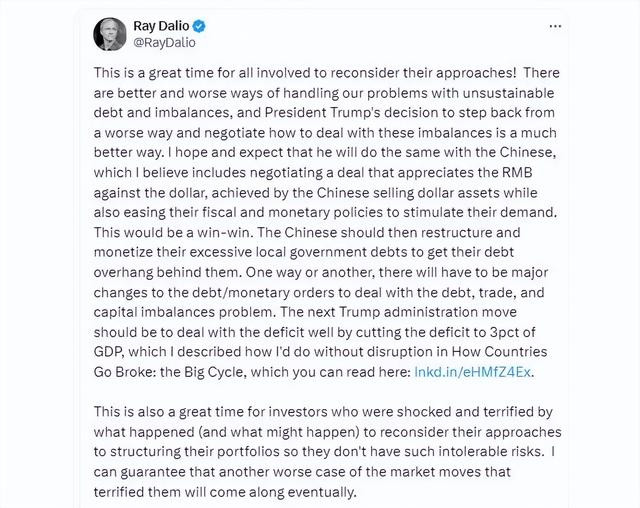 Ray Dalio
@RayDalio
...

This is a great time for all involved to reconsider their approaches! There are better and worse ways of handling our problems with unsustainable debt and imbalances, and President Trump's decision to step back from a worse way and negotiate how to deal with these imbalances is a much better way. I hope and expect that he will do the same with the Chinese, which I believe includes negotiating a deal that appreciates the RMB against the dollar, achieved by the Chinese selling dollar assets while also easing their fiscal and monetary policies to stimulate their demand. This would be a win-win. The Chinese should then restructure and monetize their excessive local government debts to get their debt overhang behind them. One way or another, there will have to be major changes to the debt/monetary orders to deal with the debt, trade, and capital imbalances problem. The next Trump administration move should be to deal with the deficit well by cutting the deficit to 3pct of GDP, which I described how I'd do without disruption in How Countries Go Broke: the Big Cycle, which you can read here: lnkd.in/eHMfZ4Ex.

This is also a great time for investors who were shocked and terrified by what happened (and what might happen) to reconsider their approaches to structuring their portfolios so they don't have such intolerable risks. I can guarantee that another worse case of the market moves that terrified them will come along eventually.